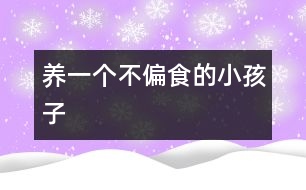 养一个不偏食的小孩子